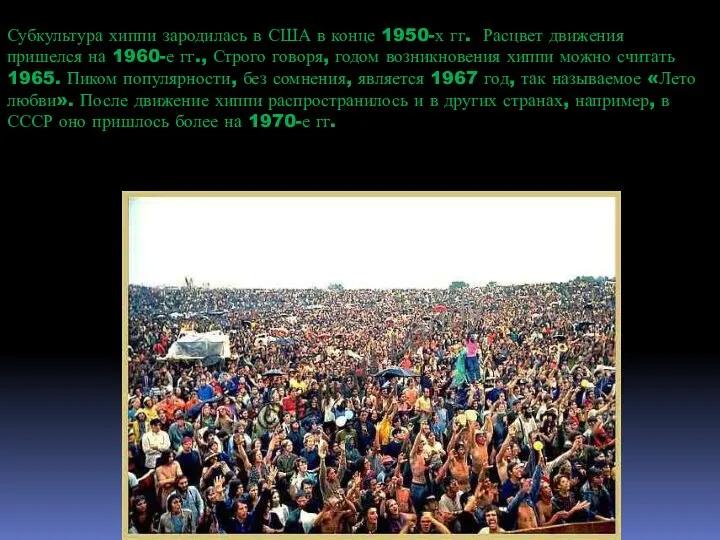 Субкультура хиппи зародилась в США в конце 1950-х гг. Расцвет движения пришелся на 1960-е гг., Строго говоря, годом возникновения хиппи можно считать 1965. Пиком популярности, без сомнения, является 1967 год, так называемое «Лето любви». После движение хиппи распространилось и в других странах, например, в СССР оно пришлось более на 1970-е гг.